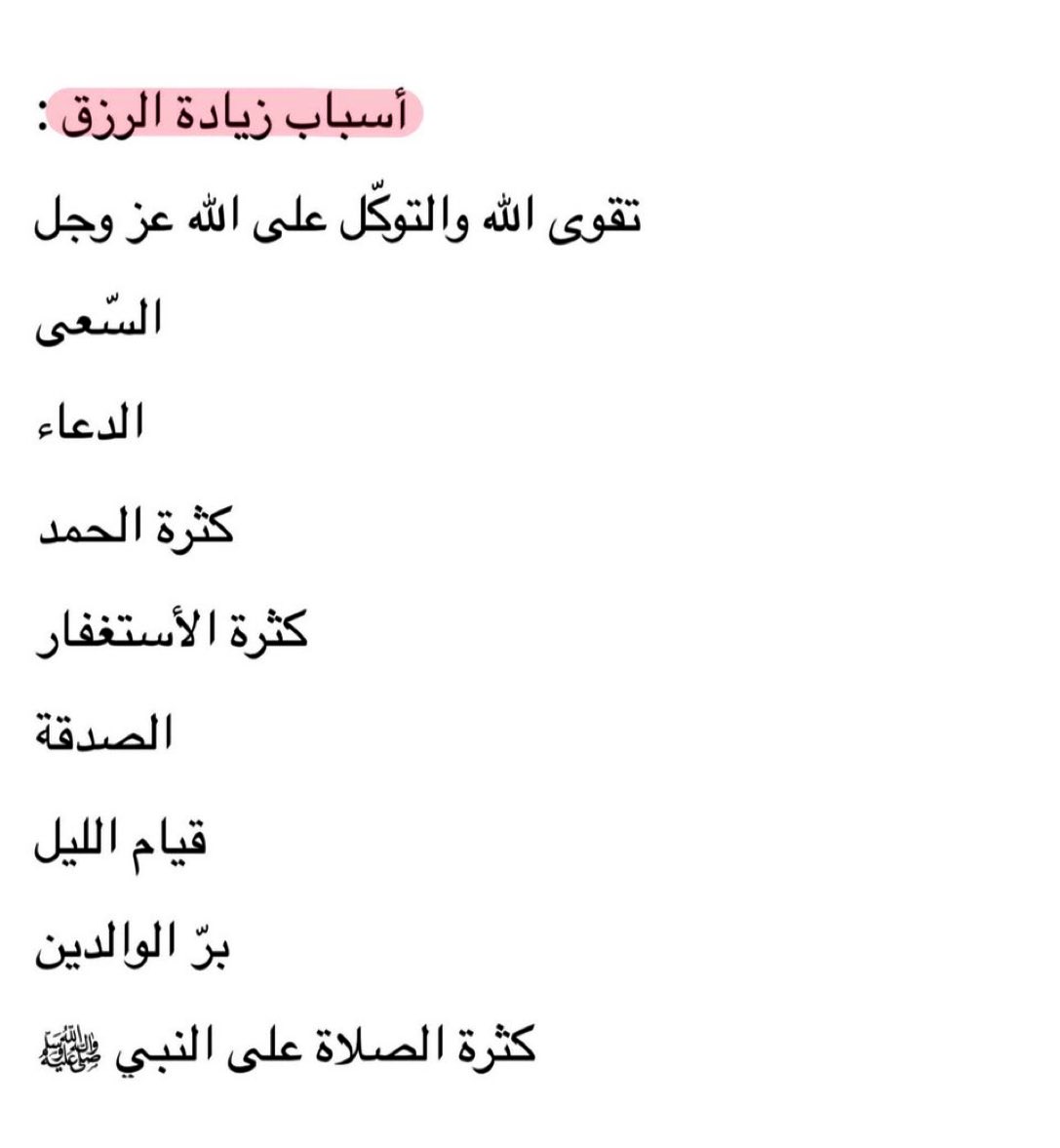 أسباب زيادة الرزق :

تقوى الله والتوكّل على الله عز وجل

السّعى

الدعاء

كثرة الحمد

كثرة الأستغفار

الصدقة

قيام الليل

برّ الوالدين

كثرة الصلاة على النبي ﷺ